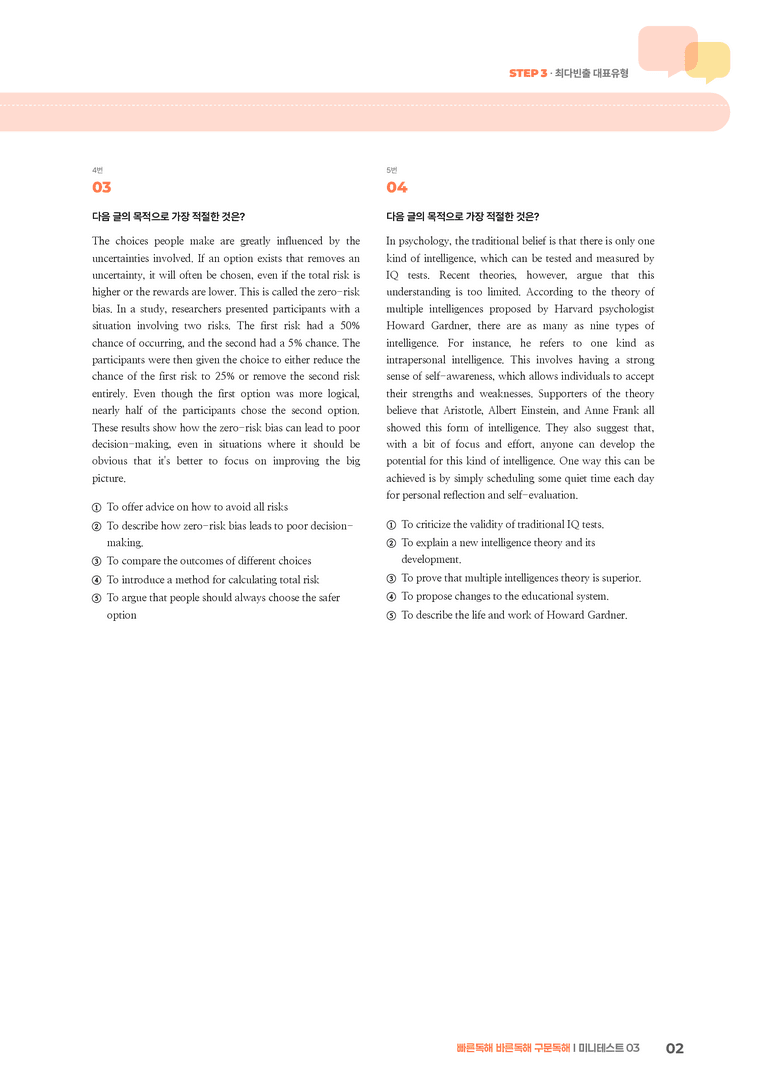 STEP 3 · 최다빈출 대표유형

4번
03

다음 글의 목적으로 가장 적절한 것은?

The choices people make are greatly influenced by the uncertainties involved. If an option exists that removes an uncertainty, it will often be chosen, even if the total risk is higher or the rewards are lower. This is called the zero-risk bias. In a study, researchers presented participants with a situation involving two risks. The first risk had a 50% chance of occurring, and the second had a 5% chance. The participants were then given the choice to either reduce the chance of the first risk to 25% or remove the second risk entirely. Even though the first option was more logical, nearly half of the participants chose the second option. These results show how the zero-risk bias can lead to poor decision-making, even in situations where it should be obvious that it's better to focus on improving the big picture.

① To offer advice on how to avoid all risks
② To describe how zero-risk bias leads to poor decision-making.
③ To compare the outcomes of different choices
④ To introduce a method for calculating total risk
⑤ To argue that people should always choose the safer option

5번
04

다음 글의 목적으로 가장 적절한 것은?

In psychology, the traditional belief is that there is only one kind of intelligence, which can be tested and measured by IQ tests. Recent theories, however, argue that this understanding is too limited. According to the theory of multiple intelligences proposed by Harvard psychologist Howard Gardner, there are as many as nine types of intelligence. For instance, he refers to one kind as intrapersonal intelligence. This involves having a strong sense of self-awareness, which allows individuals to accept their strengths and weaknesses. Supporters of the theory believe that Aristotle, Albert Einstein, and Anne Frank all showed this form of intelligence. They also suggest that, with a bit of focus and effort, anyone can develop the potential for this kind of intelligence. One way this can be achieved is by simply scheduling some quiet time each day for personal reflection and self-evaluation.

① To criticize the validity of traditional IQ tests.
② To explain a new intelligence theory and its development.
③ To prove that multiple intelligences theory is superior.
④ To propose changes to the educational system.
⑤ To describe the life and work of Howard Gardner.

빠른독해 바른독해 구문독해 | 미니테스트 03 02